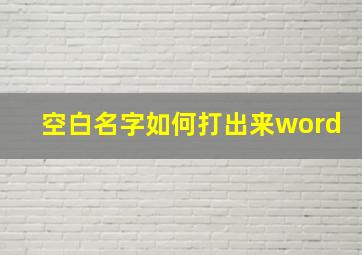 空白名字如何打出来word